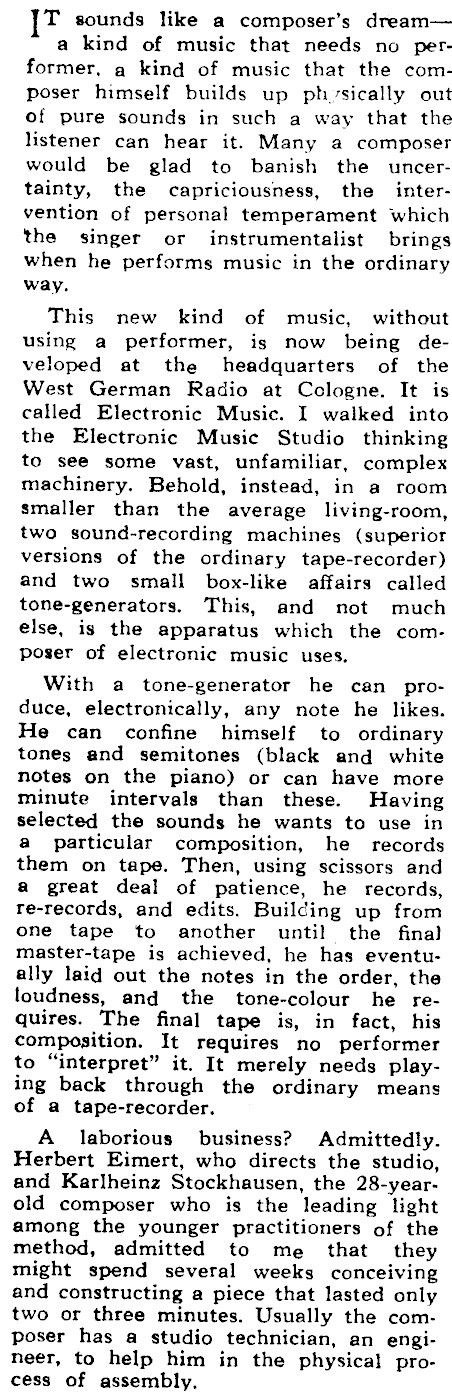 IT sounds like a composer's dream—a kind of music that needs no performer, a kind of music that the composer himself builds up physically out of pure sounds in such a way that the listener can hear it. Many a composer would be glad to banish the uncertainty, the capriciousness, the intervention of personal temperament which the singer or instrumentalist brings when he performs music in the ordinary way.

This new kind of music, without using a performer, is now being developed at the headquarters of the West German Radio at Cologne. It is called Electronic Music. I walked into the Electronic Music Studio thinking to see some vast, unfamiliar, complex machinery. Behold, instead, in a room smaller than the average living-room, two sound-recording machines (superior versions of the ordinary tape-recorder) and two small box-like affairs called tone-generators. This, and not much else, is the apparatus which the composer of electronic music uses.

With a tone-generator he can produce, electronically, any note he likes. He can confine himself to ordinary tones and semitones (black and white notes on the piano) or can have more minute intervals than these. Having selected the sounds he wants to use in a particular composition, he records them on tape. Then, using scissors and a great deal of patience, he records, re-records, and edits. Building up from one tape to another until the final master-tape is achieved, he has eventually laid out the notes in the order, the loudness, and the tone-colour he requires. The final tape is, in fact, his composition. It requires no performer to "interpret" it. It merely needs playing back through the ordinary means of a tape-recorder.

A laborious business? Admittedly. Herbert Eimert, who directs the studio, and Karlheinz Stockhausen, the 28-year-old composer who is the leading light among the younger practitioners of the method, admitted to me that they might spend several weeks conceiving and constructing a piece that lasted only two or three minutes. Usually the composer has a studio technician, an engineer, to help him in the physical process of assembly.